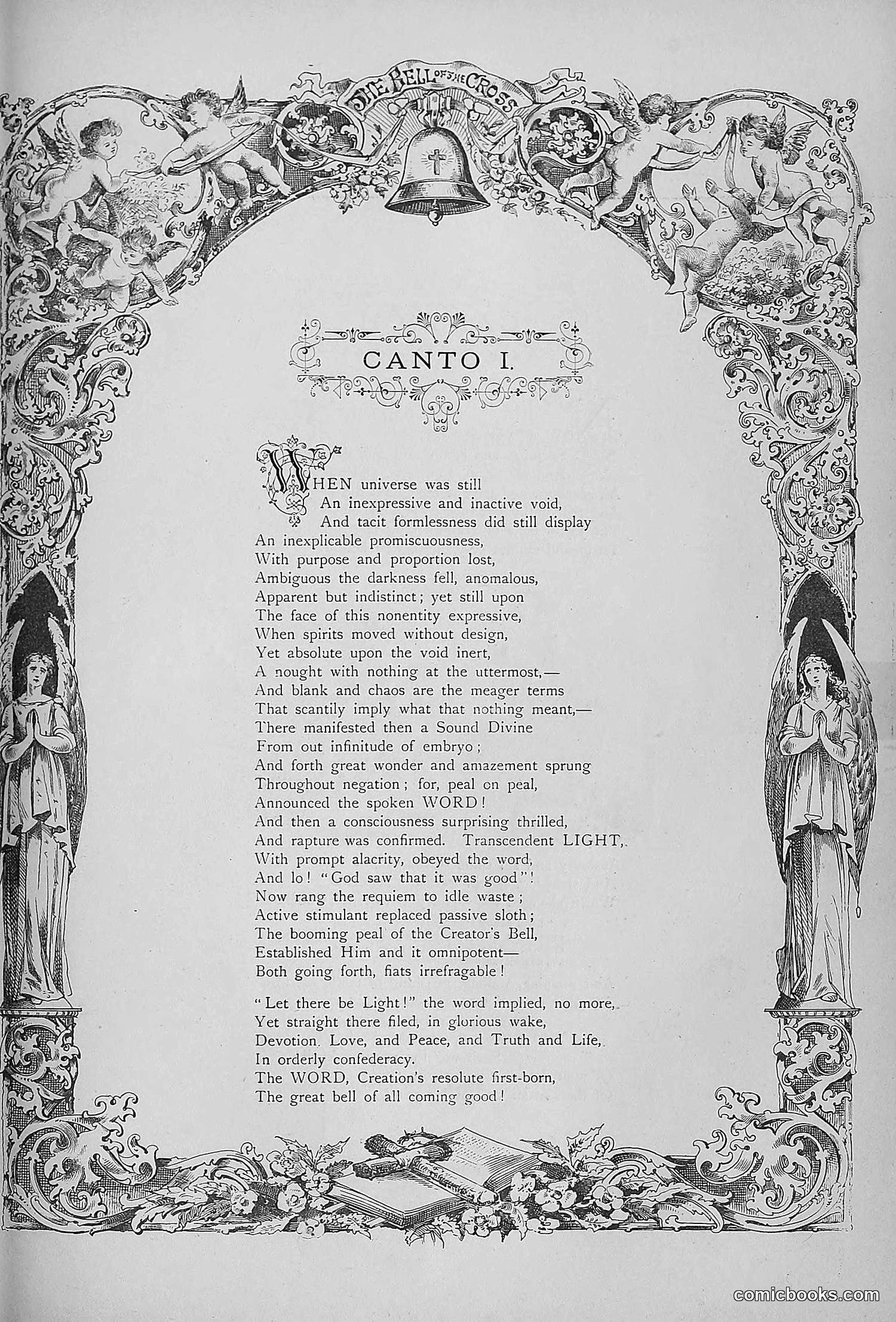 THE BELL OF THE CROSS

CANTO I.

WHEN universe was still
An inexpressive and inactive void,
And tacit formlessness did still display
An inexplicable promiscuousness,
With purpose and proportion lost,
Ambiguous the darkness fell, anomalous,
Apparent but indistinct; yet still upon
The face of this nonentity expressive,
When spirits moved without design,
Yet absolute upon the void inert,
A nought with nothing at the uttermost,—
And blank and chaos are the meager terms
That scantily imply what that nothing meant,—
There manifested then a Sound Divine
From out infinitude of embryo;
And forth great wonder and amazement sprung
Throughout negation; for, peal on peal,
Announced the spoken WORD!
And then a consciousness surprising thrilled,
And rapture was confirmed. Transcendent LIGHT,
With prompt alacrity, obeyed the word,
And lo! "God saw that it was good"!
Now rang the requiem to idle waste;
Active stimulant replaced passive sloth;
The booming peal of the Creator's Bell,
Established Him and it omnipotent—
Both going forth, fiats irrefragable!

"Let there be Light!" the word implied, no more,
Yet straight there filed, in glorious wake,
Devotion. Love, and Peace, and Truth and Life,
In orderly confederacy.
The WORD, Creation's resolute first-born,
The great bell of all coming good!

comicbooks.com